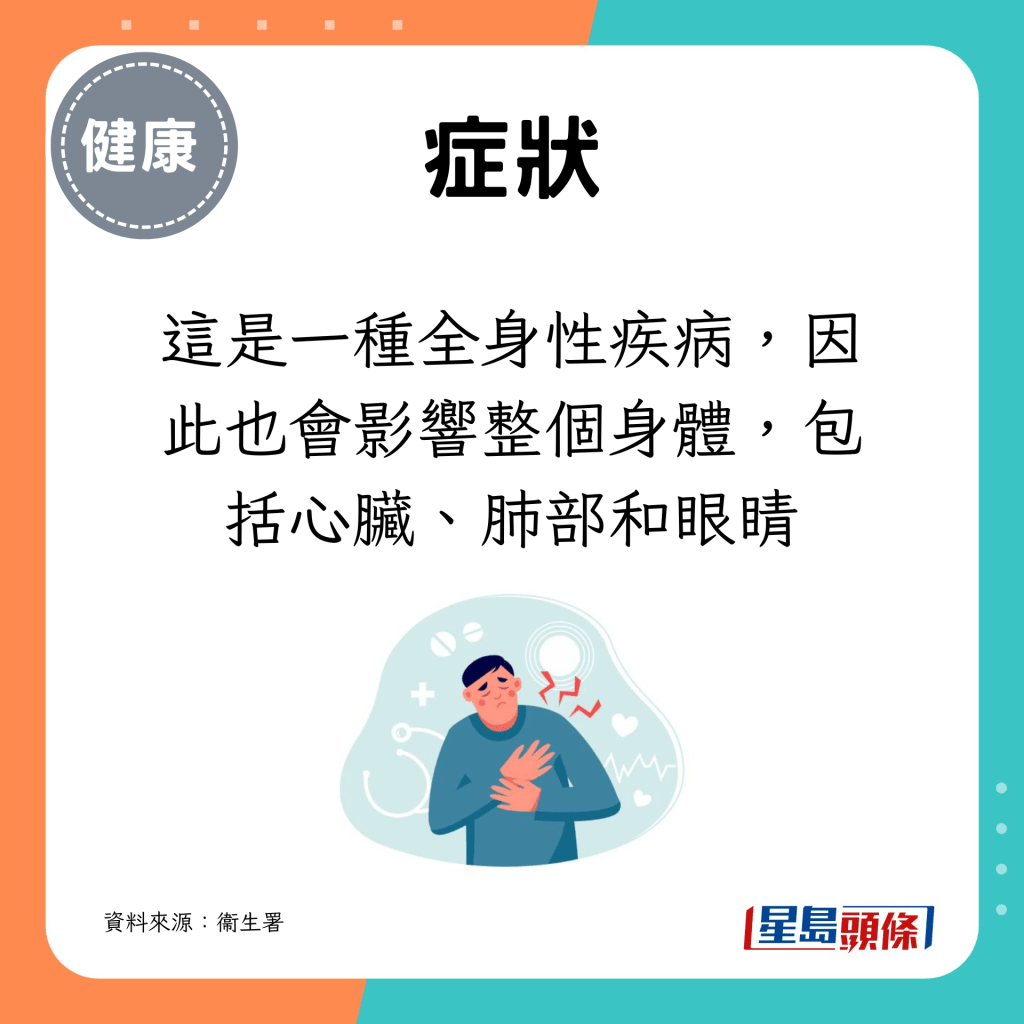 健康

症狀

這是一種全身性疾病，因此也會影響整個身體，包括心臟、肺部和眼睛

資料來源：衞生署

星島頭條